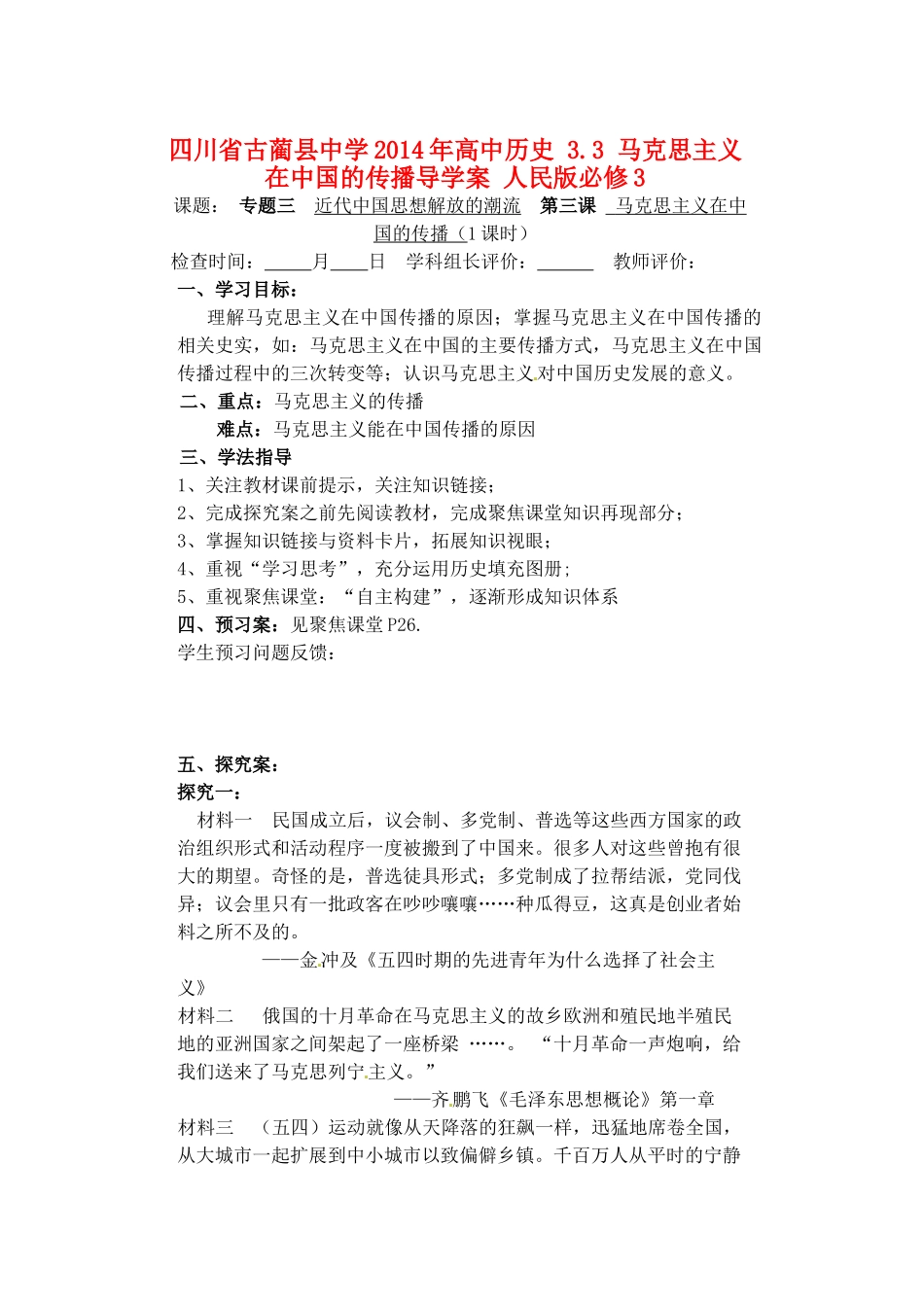 四川省古蔺县中学2014年高中历史 3.3 马克思主义在中国的传播导学案 人民版必修3

课题： 专题三 近代中国思想解放的潮流 第三课 马克思主义在中国的传播（1课时）

检查时间：_____月____日 学科组长评价：______ 教师评价：

一、学习目标：

理解马克思主义在中国传播的原因；掌握马克思主义在中国传播的相关史实，如：马克思主义在中国的主要传播方式，马克思主义在中国传播过程中的三次转变等；认识马克思主义对中国历史发展的意义。

二、重点：马克思主义的传播

难点：马克思主义能在中国传播的原因

三、学法指导

1、关注教材课前提示，关注知识链接；

2、完成探究案之前先阅读教材，完成聚焦课堂知识再现部分；

3、掌握知识链接与资料卡片，拓展知识视眼；

4、重视“学习思考”，充分运用历史填充图册；

5、重视聚焦课堂：“自主构建”，逐渐形成知识体系

四、预习案：见聚焦课堂P26.

学生预习问题反馈：

五、探究案：

探究一：

材料一 民国成立后，议会制、多党制、普选等这些西方国家的政治组织形式和活动程序一度被搬到了中国来。很多人对这些曾抱有很大的期望。奇怪的是，普选徒具形式；多党制成了拉帮结派，党同伐异；议会里只有一批政客在吵吵嚷嚷……种瓜得豆，这真是创业者始料之所不及的。

——金冲及《五四时期的先进青年为什么选择了社会主义》

材料二 俄国的十月革命在马克思主义的故乡欧洲和殖民地半殖民地的亚洲国家之间架起了一座桥梁 ……。 “十月革命一声炮响，给我们送来了马克思列宁主义。”

——齐鹏飞《毛泽东思想概论》第一章

材料三 （五四）运动就像从天降落的狂飙一样，迅猛地席卷全国，从大城市一起扩展到中小城市以致偏僻乡镇。千百万人从平时的宁静